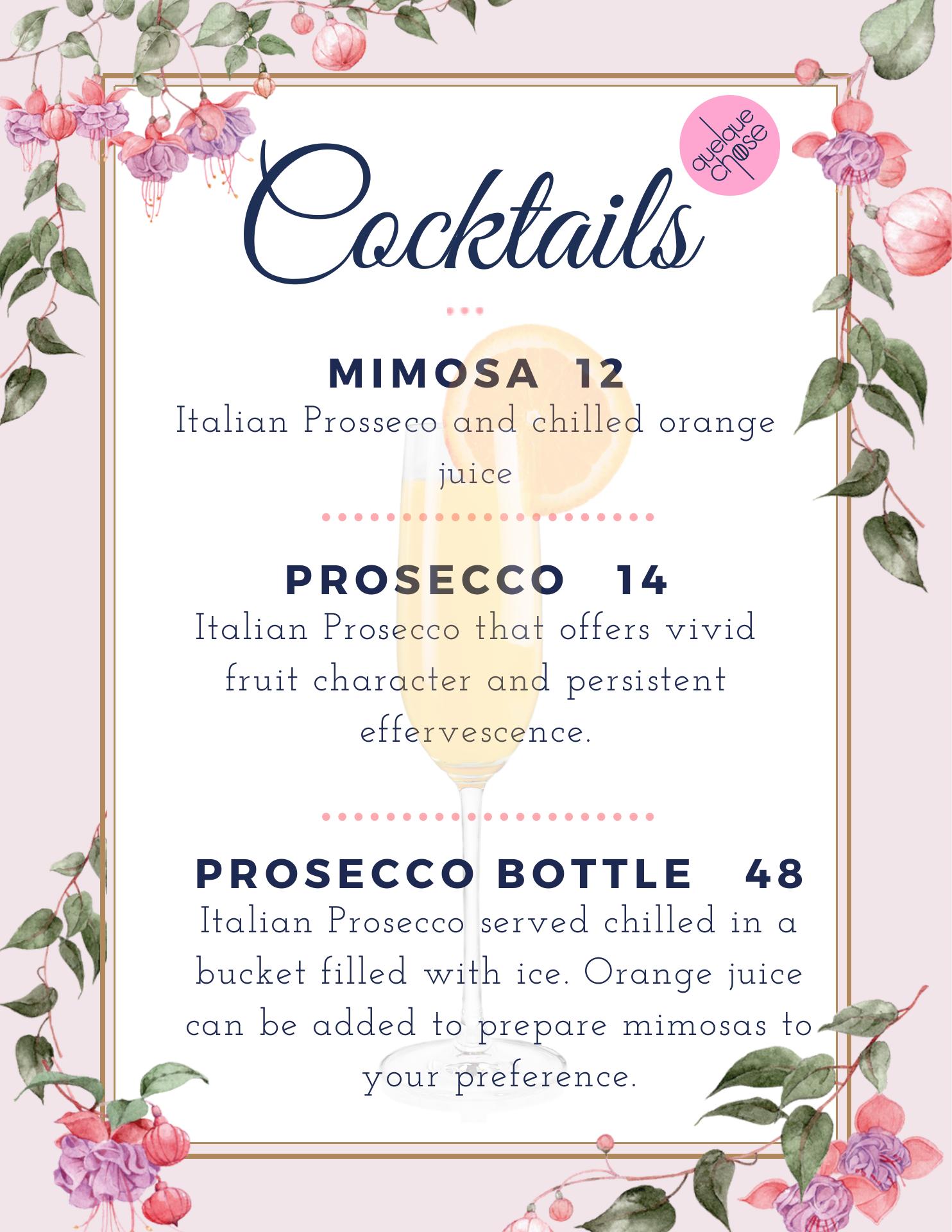 quelque chose

Cocktails

MIMOSA 12

Italian Prosseco and chilled orange juice

PROSECCO 14

Italian Prosecco that offers vivid fruit character and persistent effervescence.

PROSECCO BOTTLE 48

Italian Prosecco served chilled in a bucket filled with ice. Orange juice can be added to prepare mimosas to your preference.